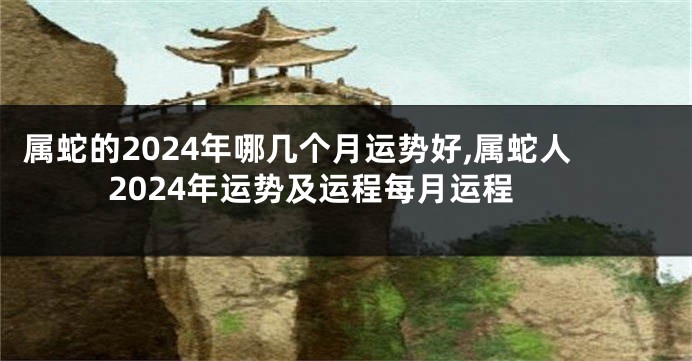 属蛇的2024年哪几个月运势好,属蛇人2024年运势及运程每月运程